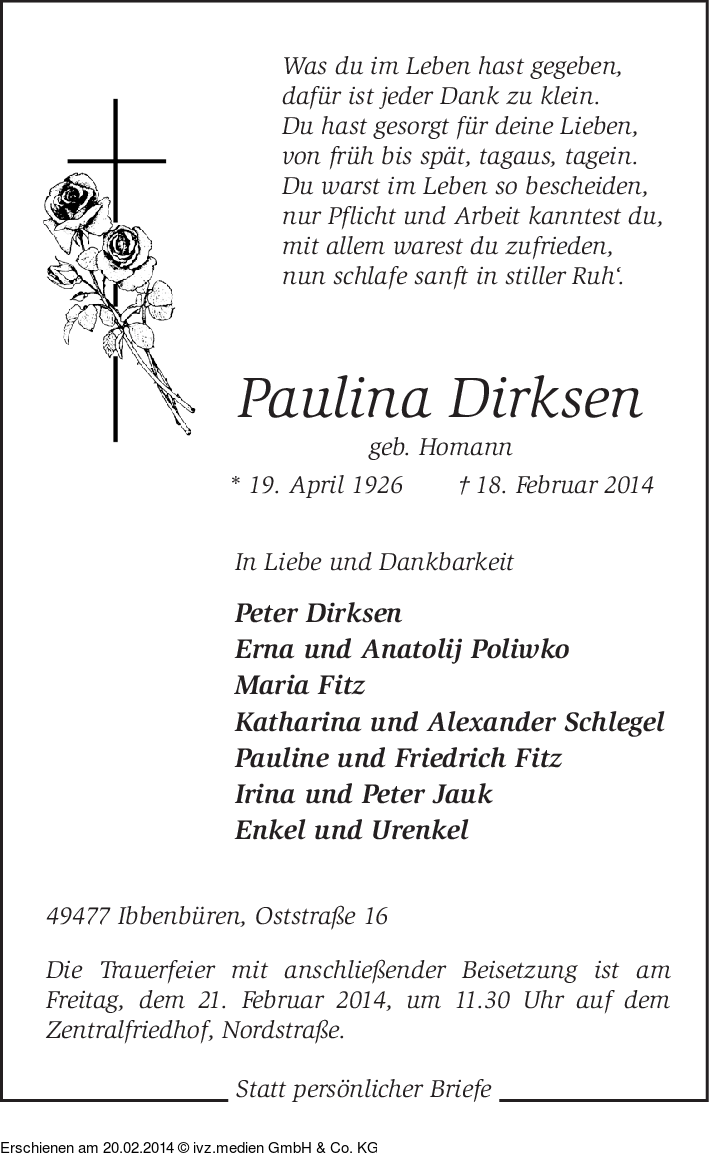 Was du im Leben hast gegeben,
dafür ist jeder Dank zu klein.
Du hast gesorgt für deine Lieben,
von früh bis spät, tagaus, tagein.
Du warst im Leben so bescheiden,
nur Pflicht und Arbeit kanntest du,
mit allem warest du zufrieden,
nun schlafe sanft in stiller Ruh‘.

Paulina Dirksen
geb. Homann
* 19. April 1926 † 18. Februar 2014

In Liebe und Dankbarkeit

Peter Dirksen
Erna und Anatolij Poliwko
Maria Fitz
Katharina und Alexander Schlegel
Pauline und Friedrich Fitz
Irina und Peter Jauk
Enkel und Urenkel

49477 Ibbenbüren, Oststraße 16

Die Trauerfeier mit anschließender Beisetzung ist am Freitag, dem 21. Februar 2014, um 11.30 Uhr auf dem Zentralfriedhof, Nordstraße.

Statt persönlicher Briefe

Erschienen am 20.02.2014 © ivz.medien GmbH & Co. KG